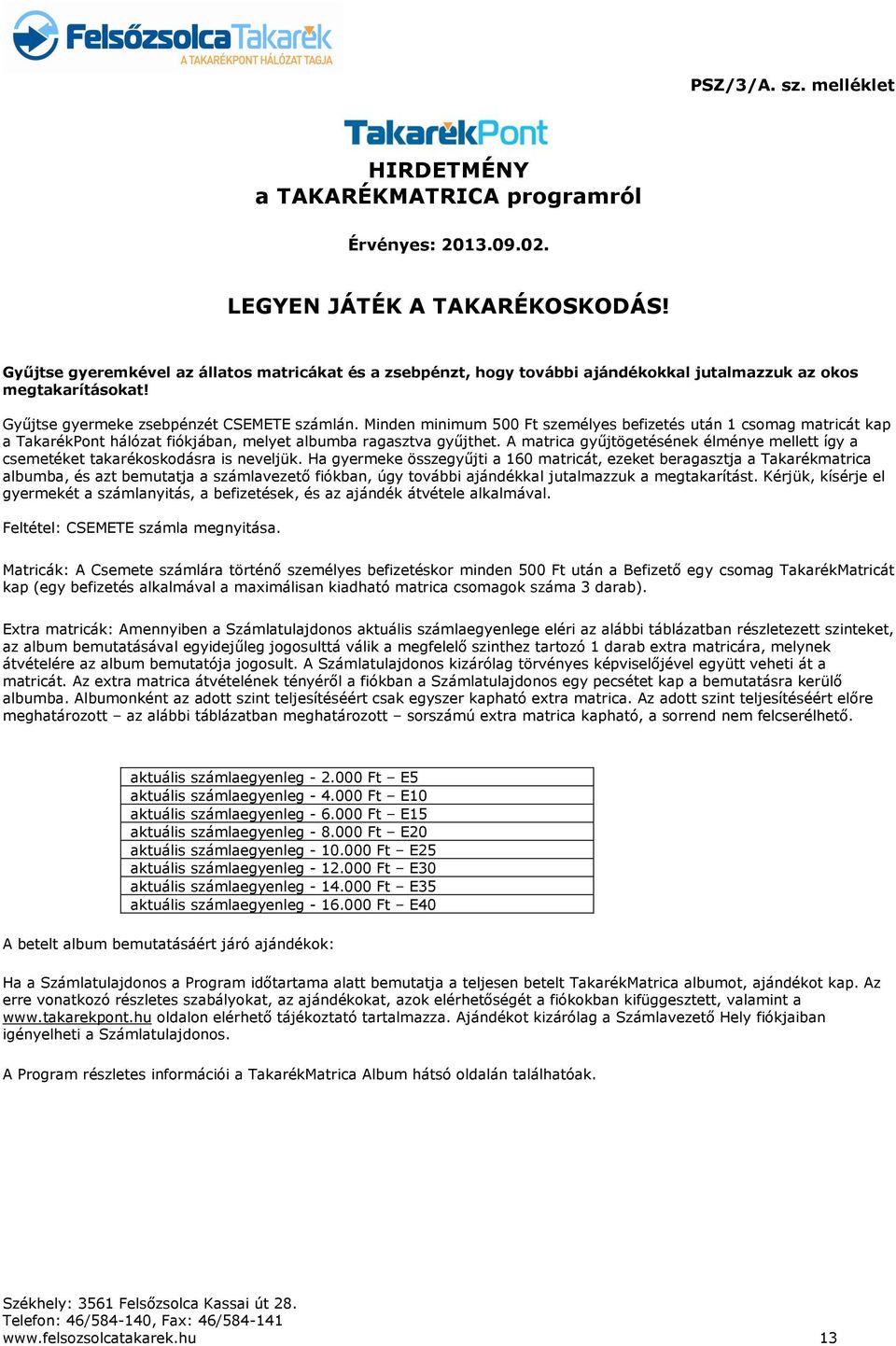 FelsőzsolcaTakarék
A TAKARÉKPONT HÁLÓZAT TAGJA

PSZ/3/A. sz. melléklet

TakarékPont

HIRDETMÉNY
a TAKARÉKMATRICA programról

Érvényes: 2013.09.02.

LEGYEN JÁTÉK A TAKARÉKOSKODÁS!

Gyűjtse gyeremkével az állatos matricákat és a zsebpénzt, hogy további ajándékokkal jutalmazzuk az okos megtakarításokat!

Gyűjtse gyermeke zsebpénzét CSEMETE számlán. Minden minimum 500 Ft személyes befizetés után 1 csomag matricát kap a TakarékPont hálózat fiókjában, melyet albumba ragasztva gyűjthet. A matrica gyűjtögetésének élménye mellett így a csemetéket takarékoskodásra is neveljük. Ha gyermeke összegyűjti a 160 matricát, ezeket beragasztja a Takarékmatrica albumba, és azt bemutatja a számlavezető fiókban, úgy további ajándékkal jutalmazzuk a megtakarítást. Kérjük, kísérje el gyermekét a számlanyitás, a befizetések, és az ajándék átvétele alkalmával.

Feltétel: CSEMETE számla megnyitása.

Matricák: A Csemete számlára történő személyes befizetéskor minden 500 Ft után a Befizető egy csomag TakarékMatricát kap (egy befizetés alkalmával a maximálisan kiadható matrica csomagok száma 3 darab).

Extra matricák: Amennyiben a Számlatulajdonos aktuális számlaegyenlege eléri az alábbi táblázatban részletezett szinteket, az album bemutatásával egyidejűleg jogosulttá válik a megfelelő szinthez tartozó 1 darab extra matricára, melynek átvételére az album bemutatója jogosult. A Számlatulajdonos kizárólag törvényes képviselőjével együtt veheti át a matricát. Az extra matrica átvételének tényéről a fiókban a Számlatulajdonos egy pecsétet kap a bemutatásra kerülő albumba. Albumonként az adott szint teljesítéséért csak egyszer kapható extra matrica. Az adott szint teljesítéséért előre meghatározott – az alábbi táblázatban meghatározott – sorszámú extra matrica kapható, a sorrend nem felcserélhető.

| aktuális számlaegyenleg - 2.000 Ft – E5 |
|---|
| aktuális számlaegyenleg - 4.000 Ft – E10 |
| aktuális számlaegyenleg - 6.000 Ft – E15 |
| aktuális számlaegyenleg - 8.000 Ft – E20 |
| aktuális számlaegyenleg - 10.000 Ft – E25 |
| aktuális számlaegyenleg - 12.000 Ft – E30 |
| aktuális számlaegyenleg - 14.000 Ft – E35 |
| aktuális számlaegyenleg - 16.000 Ft – E40 |

A betelt album bemutatásáért járó ajándékok:

Ha a Számlatulajdonos a Program időtartama alatt bemutatja a teljesen betelt TakarékMatrica albumot, ajándékot kap. Az erre vonatkozó részletes szabályokat, az ajándékokat, azok elérhetőségét a fiókokban kifüggesztett, valamint a www.takarekpont.hu oldalon elérhető tájékoztató tartalmazza. Ajándékot kizárólag a Számlavezető Hely fiókjaiban igényelheti a Számlatulajdonos.

A Program részletes információi a TakarékMatrica Album hátsó oldalán találhatóak.

Székhely: 3561 Felsőzsolca Kassai út 28.
Telefon: 46/584-140, Fax: 46/584-141
www.felsozsolcatakarek.hu 13